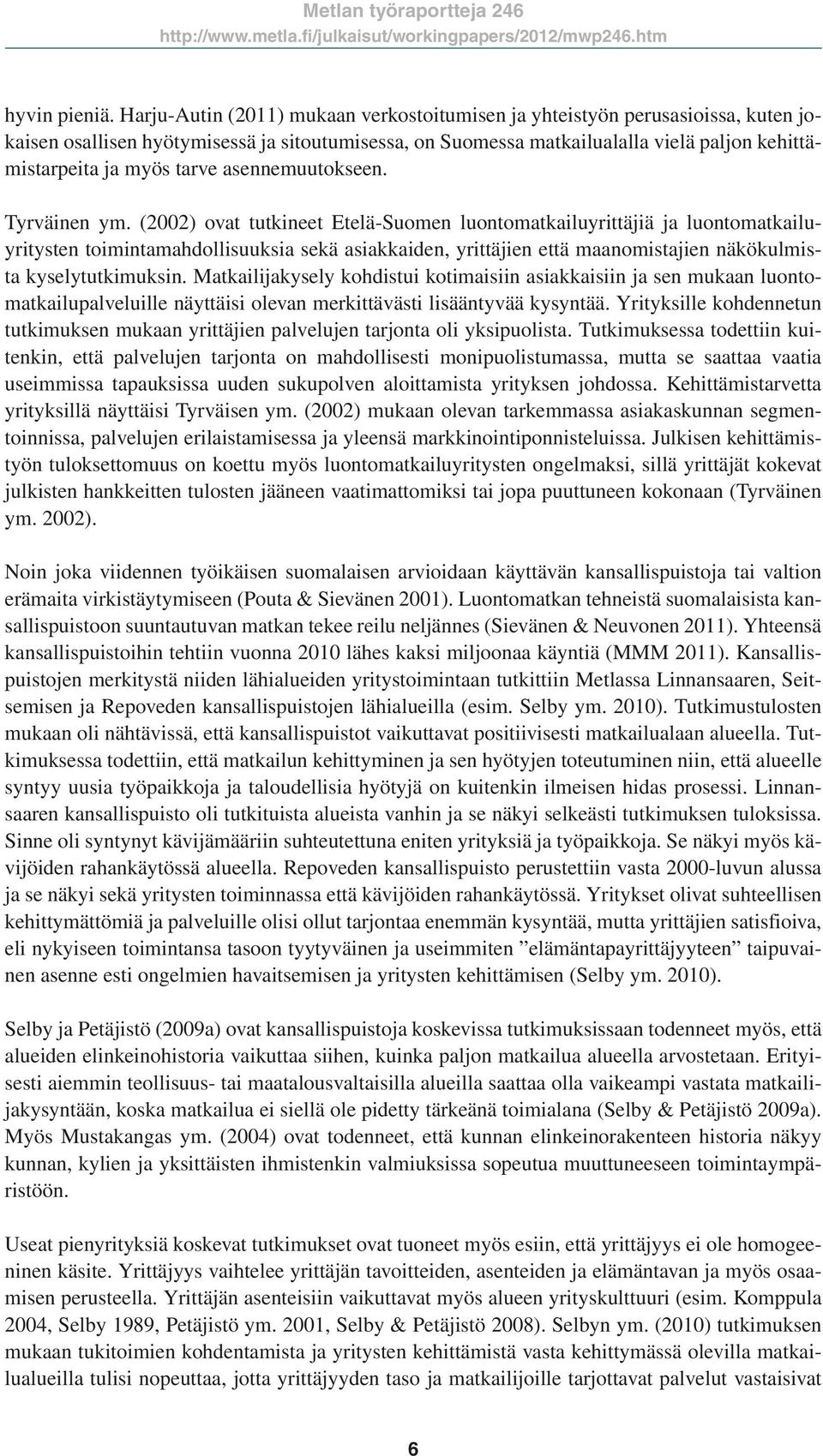 Metlan työraportteja 246
http://www.metla.fi/julkaisut/workingpapers/2012/mwp246.htm

hyvin pieniä. Harju-Autin (2011) mukaan verkostoitumisen ja yhteistyön perusasioissa, kuten jokaisen osallisen hyötymisessä ja sitoutumisessa, on Suomessa matkailualalla vielä paljon kehittämistarpeita ja myös tarve asennemuutokseen.

Tyrväinen ym. (2002) ovat tutkineet Etelä-Suomen luontomatkailuyrittäjiä ja luontomatkailuyritysten toimintamahdollisuuksia sekä asiakkaiden, yrittäjien että maanomistajien näkökulmista kyselytutkimuksin. Matkailijakysely kohdistui kotimaisiin asiakkaisiin ja sen mukaan luontomatkailupalveluille näyttäisi olevan merkittävästi lisääntyvää kysyntää. Yrityksille kohdennetun tutkimuksen mukaan yrittäjien palvelujen tarjonta oli yksipuolista. Tutkimuksessa todettiin kuitenkin, että palvelujen tarjonta on mahdollisesti monipuolistumassa, mutta se saattaa vaatia useimmissa tapauksissa uuden sukupolven aloittamista yrityksen johdossa. Kehittämistarvetta yrityksillä näyttäisi Tyrväisen ym. (2002) mukaan olevan tarkemmassa asiakaskunnan segmentoinnissa, palvelujen erilaistamisessa ja yleensä markkinointiponnisteluissa. Julkisen kehittämistyön tuloksettomuus on koettu myös luontomatkailuyritysten ongelmaksi, sillä yrittäjät kokevat julkisten hankkeitten tulosten jääneen vaatimattomiksi tai jopa puuttuneen kokonaan (Tyrväinen ym. 2002).

Noin joka viidennen työikäisen suomalaisen arvioidaan käyttävän kansallispuistoja tai valtion erämaita virkistäytymiseen (Pouta & Sievänen 2001). Luontomatkan tehneistä suomalaisista kansallispuistoon suuntautuvan matkan tekee reilu neljännes (Sievänen & Neuvonen 2011). Yhteensä kansallispuistoihin tehtiin vuonna 2010 lähes kaksi miljoonaa käyntiä (MMM 2011). Kansallispuistojen merkitystä niiden lähialueiden yritystoimintaan tutkittiin Metlassa Linnansaaren, Seitsemisen ja Repoveden kansallispuistojen lähialueilla (esim. Selby ym. 2010). Tutkimustulosten mukaan oli nähtävissä, että kansallispuistot vaikuttavat positiivisesti matkailualaan alueella. Tutkimuksessa todettiin, että matkailun kehittyminen ja sen hyötyjen toteutuminen niin, että alueelle syntyy uusia työpaikkoja ja taloudellisia hyötyjä on kuitenkin ilmeisen hidas prosessi. Linnansaaren kansallispuisto oli tutkituista alueista vanhin ja se näkyi selkeästi tutkimuksen tuloksissa. Sinne oli syntynyt kävijämääriin suhteutettuna eniten yrityksiä ja työpaikkoja. Se näkyi myös kävijöiden rahankäytössä alueella. Repoveden kansallispuisto perustettiin vasta 2000-luvun alussa ja se näkyi sekä yritysten toiminnassa että kävijöiden rahankäytössä. Yritykset olivat suhteellisen kehittymättömiä ja palveluille olisi ollut tarjontaa enemmän kysyntää, mutta yrittäjien satisfioiva, eli nykyiseen toimintansa tasoon tyytyväinen ja useimmiten ”elämäntapayrittäjyyteen” taipuvainen asenne esti ongelmien havaitsemisen ja yritysten kehittämisen (Selby ym. 2010).

Selby ja Petäjistö (2009a) ovat kansallispuistoja koskevissa tutkimuksissaan todenneet myös, että alueiden elinkeinohistoria vaikuttaa siihen, kuinka paljon matkailua alueella arvostetaan. Erityisesti aiemmin teollisuus- tai maatalousvaltaisilla alueilla saattaa olla vaikeampi vastata matkailijakysyntään, koska matkailua ei siellä ole pidetty tärkeänä toimialana (Selby & Petäjistö 2009a). Myös Mustakangas ym. (2004) ovat todenneet, että kunnan elinkeinorakenteen historia näkyy kunnan, kylien ja yksittäisten ihmistenkin valmiuksissa sopeutua muuttuneeseen toimintaympäristöön.

Useat pienyrityksiä koskevat tutkimukset ovat tuoneet myös esiin, että yrittäjyys ei ole homogeeninen käsite. Yrittäjyys vaihtelee yrittäjän tavoitteiden, asenteiden ja elämäntavan ja myös osaamisen perusteella. Yrittäjän asenteisiin vaikuttavat myös alueen yrityskulttuuri (esim. Komppula 2004, Selby 1989, Petäjistö ym. 2001, Selby & Petäjistö 2008). Selbyn ym. (2010) tutkimuksen mukaan tukitoimien kohdentamista ja yritysten kehittämistä vasta kehittymässä olevilla matkailualueilla tulisi nopeuttaa, jotta yrittäjyyden taso ja matkailijoille tarjottavat palvelut vastaisivat

6